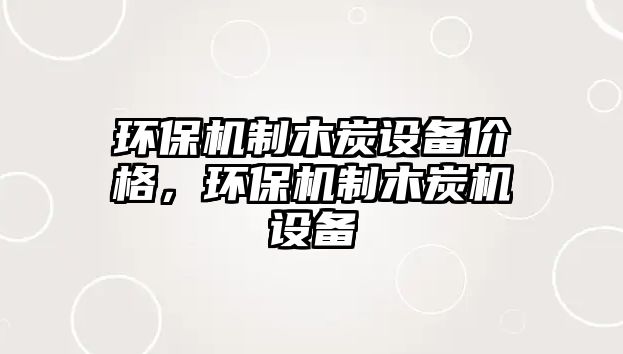 环保机制木炭设备价格，环保机制木炭机设备